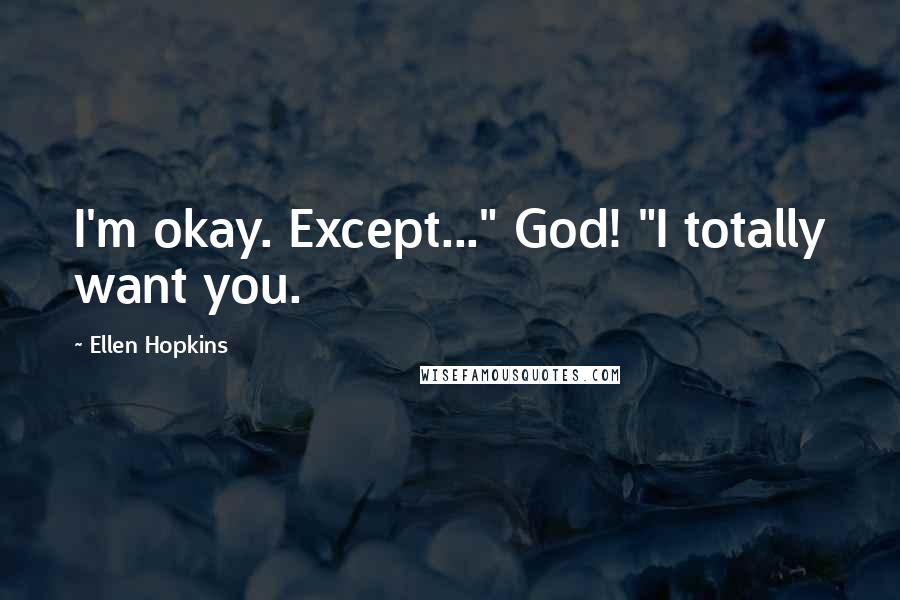 I'm okay. Except..." God! "I totally want you.

- Ellen Hopkins

WISEFAMOUSQUOTES.COM